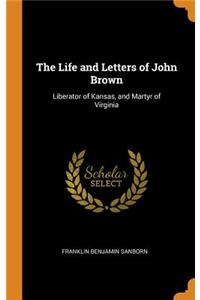 The Life and Letters of John Brown

Liberator of Kansas, and Martyr of Virginia

Scholar SELECT

FRANKLIN BENJAMIN SANBORN